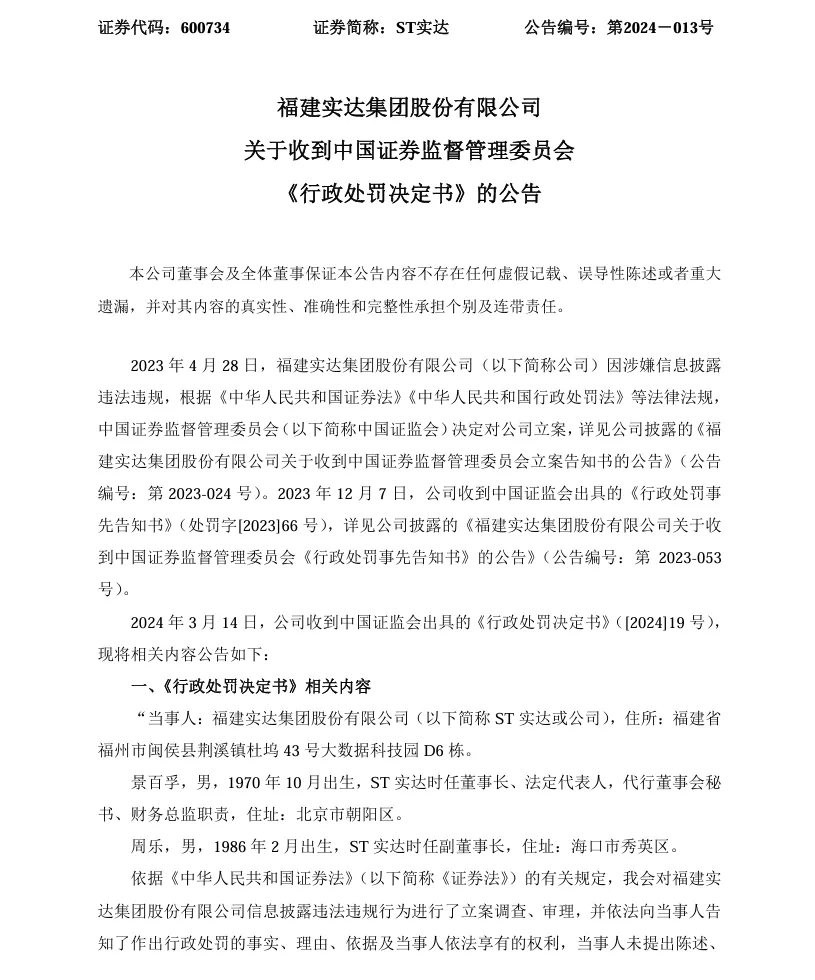 证券代码：600734　　　　证券简称：ST实达　　　　公告编号：第2024－013号

福建实达集团股份有限公司
关于收到中国证券监督管理委员会
《行政处罚决定书》的公告

本公司董事会及全体董事保证本公告内容不存在任何虚假记载、误导性陈述或者重大遗漏，并对其内容的真实性、准确性和完整性承担个别及连带责任。

2023 年 4 月 28 日，福建实达集团股份有限公司（以下简称公司）因涉嫌信息披露违法违规，根据《中华人民共和国证券法》《中华人民共和国行政处罚法》等法律法规，中国证券监督管理委员会（以下简称中国证监会）决定对公司立案，详见公司披露的《福建实达集团股份有限公司关于收到中国证券监督管理委员会立案告知书的公告》（公告编号：第 2023-024 号）。2023 年 12 月 7 日，公司收到中国证监会出具的《行政处罚事先告知书》（处罚字[2023]66 号），详见公司披露的《福建实达集团股份有限公司关于收到中国证券监督管理委员会《行政处罚事先告知书》的公告》（公告编号：第 2023-053 号）。

2024 年 3 月 14 日，公司收到中国证监会出具的《行政处罚决定书》（[2024]19 号），现将相关内容公告如下：

一、《行政处罚决定书》相关内容

“当事人：福建实达集团股份有限公司（以下简称 ST 实达或公司），住所：福建省福州市闽侯县荆溪镇杜坞 43 号大数据科技园 D6 栋。

景百孚，男，1970 年 10 月出生，ST 实达时任董事长、法定代表人，代行董事会秘书、财务总监职责，住址：北京市朝阳区。

周乐，男，1986 年 2 月出生，ST 实达时任副董事长，住址：海口市秀英区。

依据《中华人民共和国证券法》（以下简称《证券法》）的有关规定，我会对福建实达集团股份有限公司信息披露违法违规行为进行了立案调查、审理，并依法向当事人告知了作出行政处罚的事实、理由、依据及当事人依法享有的权利，当事人未提出陈述、